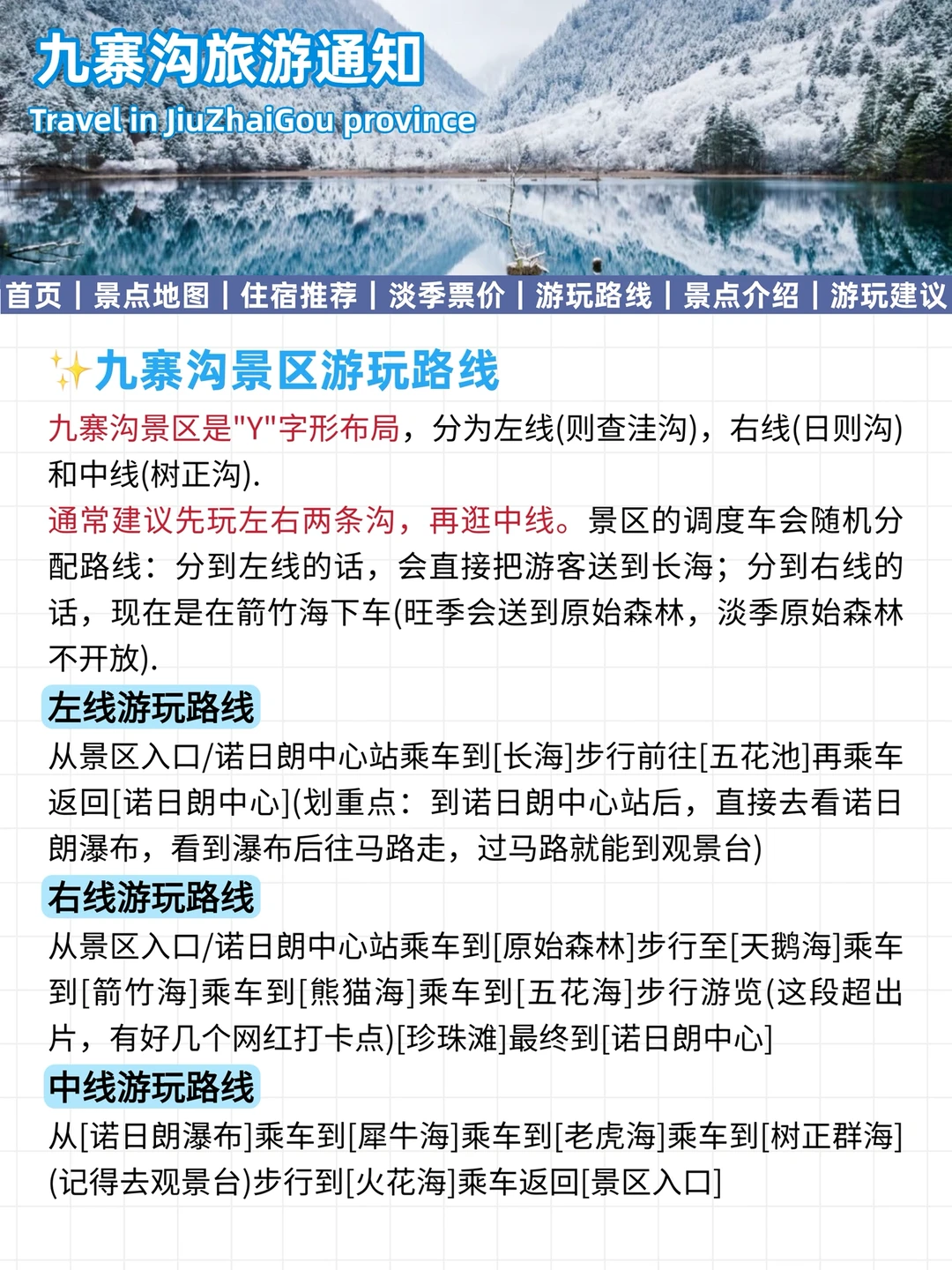 九寨沟旅游通知
Travel in JiuZhaiGou province

首页 | 景点地图 | 住宿推荐 | 淡季票价 | 游玩路线 | 景点介绍 | 游玩建议

✨九寨沟景区游玩路线

九寨沟景区是"Y"字形布局，分为左线(则查洼沟)，右线(日则沟)和中线(树正沟).

通常建议先玩左右两条沟，再逛中线。景区的调度车会随机分配路线：分到左线的话，会直接把游客送到长海；分到右线的话，现在是在箭竹海下车(旺季会送到原始森林，淡季原始森林不开放).

左线游玩路线

从景区入口/诺日朗中心站乘车到[长海]步行前往[五花池]再乘车返回[诺日朗中心](划重点：到诺日朗中心站后，直接去看诺日朗瀑布，看到瀑布后往马路走，过马路就能到观景台)

右线游玩路线

从景区入口/诺日朗中心站乘车到[原始森林]步行至[天鹅海]乘车到[箭竹海]乘车到[熊猫海]乘车到[五花海]步行游览(这段超出片，有好几个网红打卡点)[珍珠滩]最终到[诺日朗中心]

中线游玩路线

从[诺日朗瀑布]乘车到[犀牛海]乘车到[老虎海]乘车到[树正群海](记得去观景台)步行到[火花海]乘车返回[景区入口]